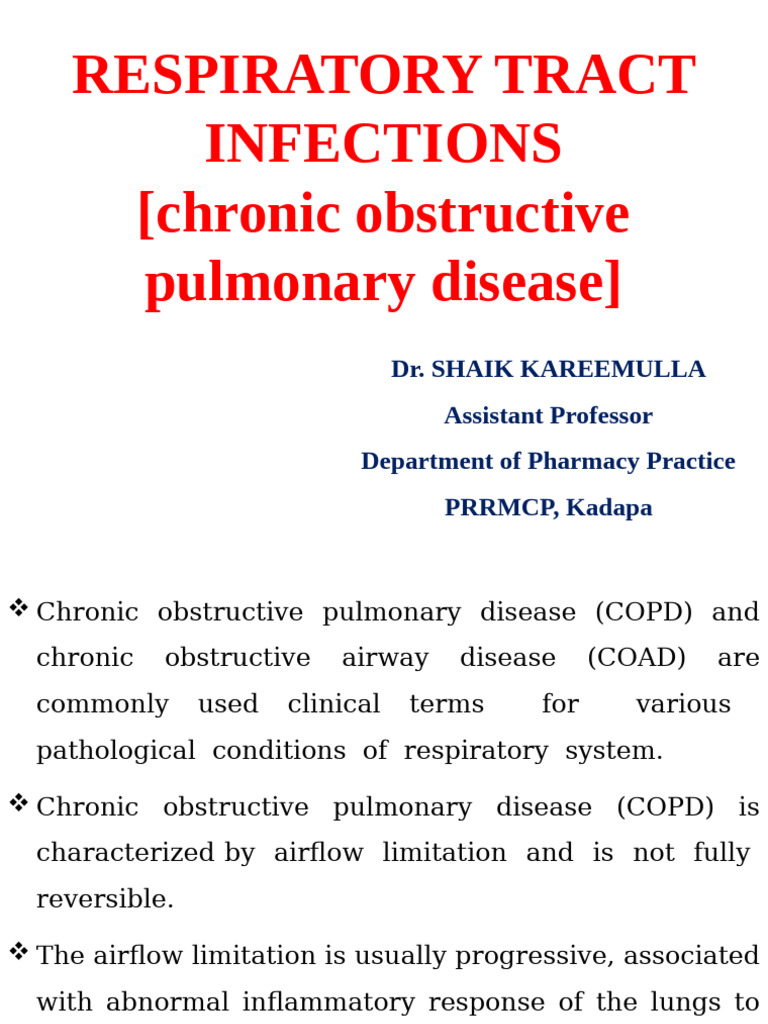 RESPIRATORY TRACT INFECTIONS
[chronic obstructive pulmonary disease]

Dr. SHAIK KAREEMULLA
Assistant Professor
Department of Pharmacy Practice
PRRMCP, Kadapa

❖ Chronic obstructive pulmonary disease (COPD) and chronic obstructive airway disease (COAD) are commonly used clinical terms for various pathological conditions of respiratory system.

❖ Chronic obstructive pulmonary disease (COPD) is characterized by airflow limitation and is not fully reversible.

❖ The airflow limitation is usually progressive, associated with abnormal inflammatory response of the lungs to